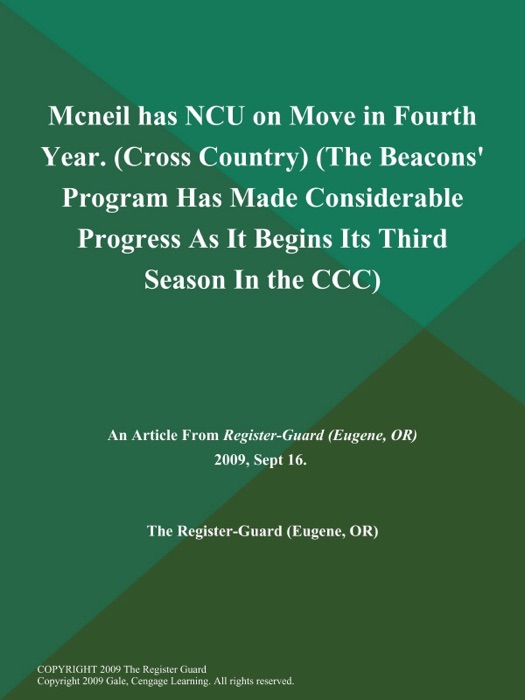 Mcneil has NCU on Move in Fourth Year. (Cross Country) (The Beacons' Program Has Made Considerable Progress As It Begins Its Third Season In the CCC)

An Article From Register-Guard (Eugene, OR) 2009, Sept 16.

The Register-Guard (Eugene, OR)

COPYRIGHT 2009 The Register Guard
Copyright 2009 Gale, Cengage Learning. All rights reserved.